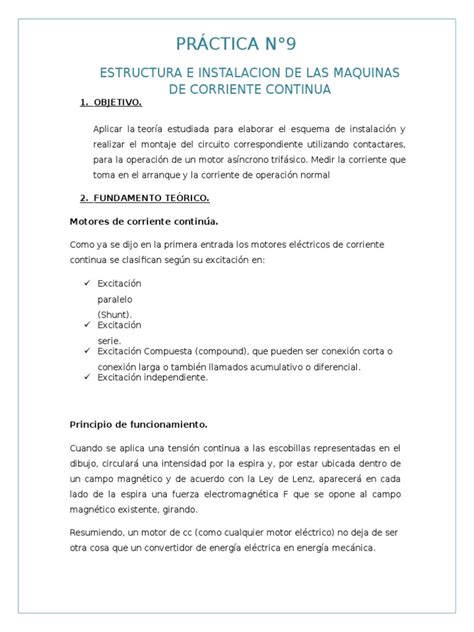 PRÁCTICA N°9

ESTRUCTURA E INSTALACION DE LAS MAQUINAS DE CORRIENTE CONTINUA

1. OBJETIVO.

Aplicar la teoría estudiada para elaborar el esquema de instalación y realizar el montaje del circuito correspondiente utilizando contactares, para la operación de un motor asíncrono trifásico. Medir la corriente que toma en el arranque y la corriente de operación normal

2. FUNDAMENTO TEÓRICO.

Motores de corriente continúa.

Como ya se dijo en la primera entrada los motores eléctricos de corriente continua se clasifican según su excitación en:

✓ Excitación paralelo (Shunt).
✓ Excitación serie.
✓ Excitación Compuesta (compound), que pueden ser conexión corta o conexión larga o también llamados acumulativo o diferencial.
✓ Excitación independiente.

Principio de funcionamiento.

Cuando se aplica una tensión continua a las escobillas representadas en el dibujo, circulará una intensidad por la espira y, por estar ubicada dentro de un campo magnético y de acuerdo con la Ley de Lenz, aparecerá en cada lado de la espira una fuerza electromagnética F que se opone al campo magnético existente, girando.

Resumiendo, un motor de cc (como cualquier motor eléctrico) no deja de ser otra cosa que un convertidor de energía eléctrica en energía mecánica.